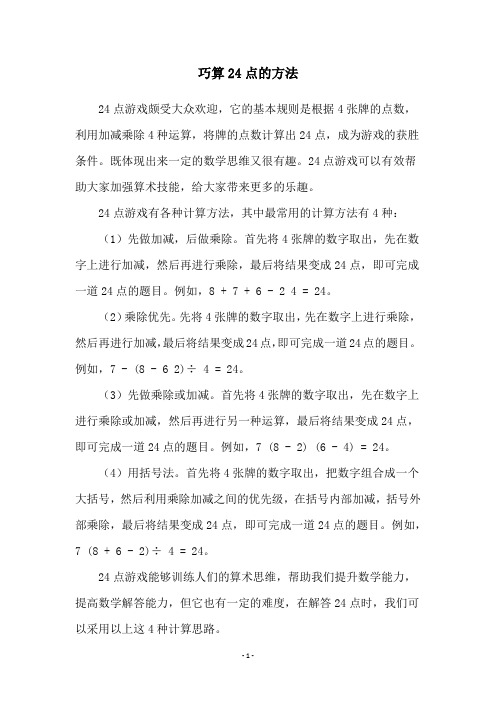 巧算 24 点的方法

24 点游戏颇受大众欢迎，它的基本规则是根据 4 张牌的点数，利用加减乘除 4 种运算，将牌的点数计算出 24 点，成为游戏的获胜条件。既体现出来一定的数学思维又很有趣。24 点游戏可以有效帮助大家加强算术技能，给大家带来更多的乐趣。

24 点游戏有各种计算方法，其中最常用的计算方法有 4 种：

（1）先做加减，后做乘除。首先将 4 张牌的数字取出，先在数字上进行加减，然后再进行乘除，最后将结果变成 24 点，即可完成一道 24 点的题目。例如，8 + 7 + 6 - 2 4 = 24。

（2）乘除优先。先将 4 张牌的数字取出，先在数字上进行乘除，然后再进行加减，最后将结果变成 24 点，即可完成一道 24 点的题目。例如，7 - (8 - 6 2)÷ 4 = 24。

（3）先做乘除或加减。首先将 4 张牌的数字取出，先在数字上进行乘除或加减，然后再进行另一种运算，最后将结果变成 24 点，即可完成一道 24 点的题目。例如，7 (8 - 2) (6 - 4) = 24。

（4）用括号法。首先将 4 张牌的数字取出，把数字组合成一个大括号，然后利用乘除加减之间的优先级，在括号内部加减，括号外部乘除，最后将结果变成 24 点，即可完成一道 24 点的题目。例如，7 (8 + 6 - 2)÷ 4 = 24。

24 点游戏能够训练人们的算术思维，帮助我们提升数学能力，提高数学解答能力，但它也有一定的难度，在解答 24 点时，我们可以采用以上这 4 种计算思路。

- 1 -